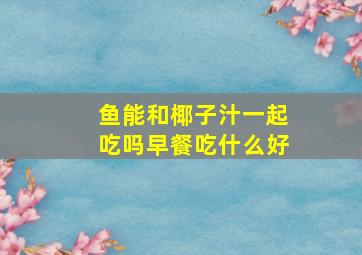 鱼能和椰子汁一起吃吗早餐吃什么好